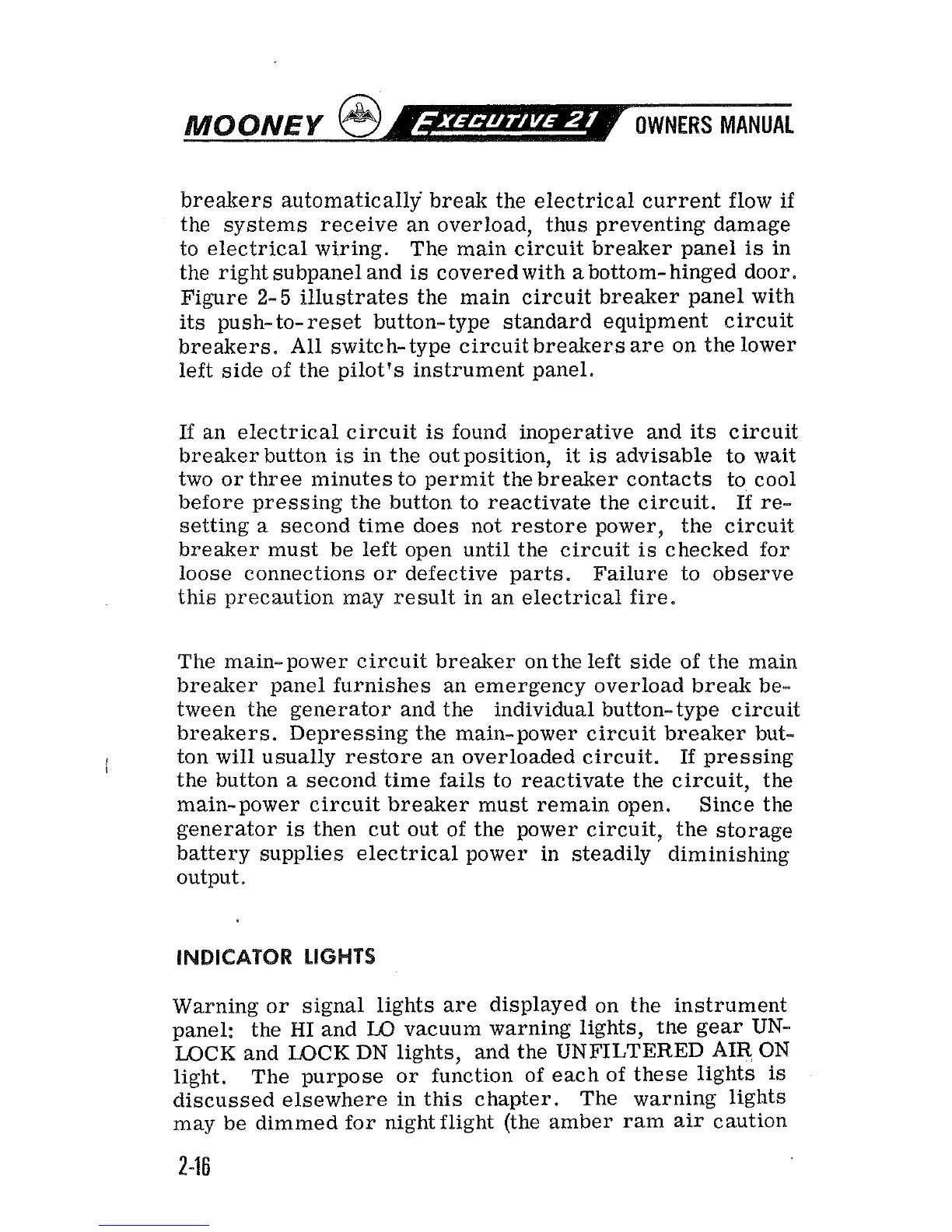 MOONEY EXECUTIVE 21 OWNERS MANUAL

breakers automatically break the electrical current flow if the systems receive an overload, thus preventing damage to electrical wiring. The main circuit breaker panel is in the right subpanel and is covered with a bottom-hinged door. Figure 2-5 illustrates the main circuit breaker panel with its push-to-reset button-type standard equipment circuit breakers. All switch-type circuit breakers are on the lower left side of the pilot's instrument panel.

If an electrical circuit is found inoperative and its circuit breaker button is in the out position, it is advisable to wait two or three minutes to permit the breaker contacts to cool before pressing the button to reactivate the circuit. If resetting a second time does not restore power, the circuit breaker must be left open until the circuit is checked for loose connections or defective parts. Failure to observe this precaution may result in an electrical fire.

The main-power circuit breaker on the left side of the main breaker panel furnishes an emergency overload break between the generator and the individual button-type circuit breakers. Depressing the main-power circuit breaker button will usually restore an overloaded circuit. If pressing the button a second time fails to reactivate the circuit, the main-power circuit breaker must remain open. Since the generator is then cut out of the power circuit, the storage battery supplies electrical power in steadily diminishing output.

INDICATOR LIGHTS

Warning or signal lights are displayed on the instrument panel: the HI and LO vacuum warning lights, the gear UNLOCK and LOCK DN lights, and the UNFILTERED AIR ON light. The purpose or function of each of these lights is discussed elsewhere in this chapter. The warning lights may be dimmed for night flight (the amber ram air caution

2-16